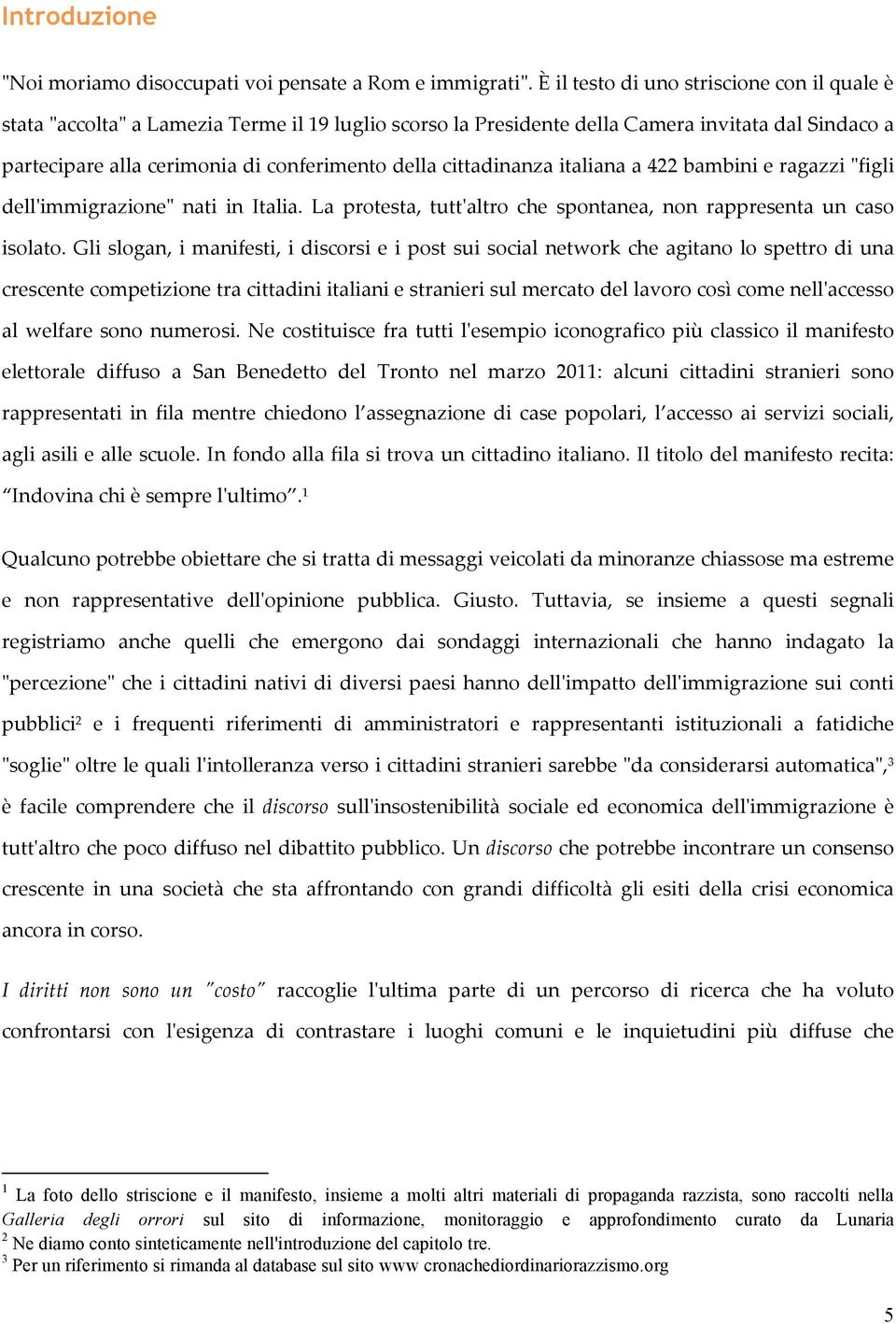 Introduzione

"Noi moriamo disoccupati voi pensate a Rom e immigrati". È il testo di uno striscione con il quale è stata "accolta" a Lamezia Terme il 19 luglio scorso la Presidente della Camera invitata dal Sindaco a partecipare alla cerimonia di conferimento della cittadinanza italiana a 422 bambini e ragazzi "figli dell'immigrazione" nati in Italia. La protesta, tutt'altro che spontanea, non rappresenta un caso isolato. Gli slogan, i manifesti, i discorsi e i post sui social network che agitano lo spettro di una crescente competizione tra cittadini italiani e stranieri sul mercato del lavoro così come nell'accesso al welfare sono numerosi. Ne costituisce fra tutti l'esempio iconografico più classico il manifesto elettorale diffuso a San Benedetto del Tronto nel marzo 2011: alcuni cittadini stranieri sono rappresentati in fila mentre chiedono l'assegnazione di case popolari, l'accesso ai servizi sociali, agli asili e alle scuole. In fondo alla fila si trova un cittadino italiano. Il titolo del manifesto recita: "Indovina chi è sempre l'ultimo".$^1$

Qualcuno potrebbe obiettare che si tratta di messaggi veicolati da minoranze chiassose ma estreme e non rappresentative dell'opinione pubblica. Giusto. Tuttavia, se insieme a questi segnali registriamo anche quelli che emergono dai sondaggi internazionali che hanno indagato la "percezione" che i cittadini nativi di diversi paesi hanno dell'impatto dell'immigrazione sui conti pubblici$^2$ e i frequenti riferimenti di amministratori e rappresentanti istituzionali a fatidiche "soglie" oltre le quali l'intolleranza verso i cittadini stranieri sarebbe "da considerarsi automatica",$^3$ è facile comprendere che il discorso sull'insostenibilità sociale ed economica dell'immigrazione è tutt'altro che poco diffuso nel dibattito pubblico. Un discorso che potrebbe incontrare un consenso crescente in una società che sta affrontando con grandi difficoltà gli esiti della crisi economica ancora in corso.

I diritti non sono un "costo" raccoglie l'ultima parte di un percorso di ricerca che ha voluto confrontarsi con l'esigenza di contrastare i luoghi comuni e le inquietudini più diffuse che

$^1$ La foto dello striscione e il manifesto, insieme a molti altri materiali di propaganda razzista, sono raccolti nella Galleria degli orrori sul sito di informazione, monitoraggio e approfondimento curato da Lunaria
$^2$ Ne diamo conto sinteticamente nell'introduzione del capitolo tre.
$^3$ Per un riferimento si rimanda al database sul sito www cronachediordinariorazzismo.org

5